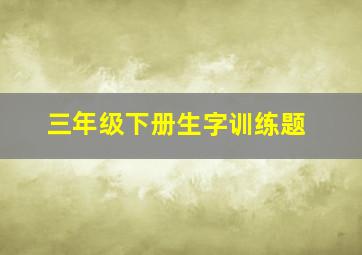 三年级下册生字训练题